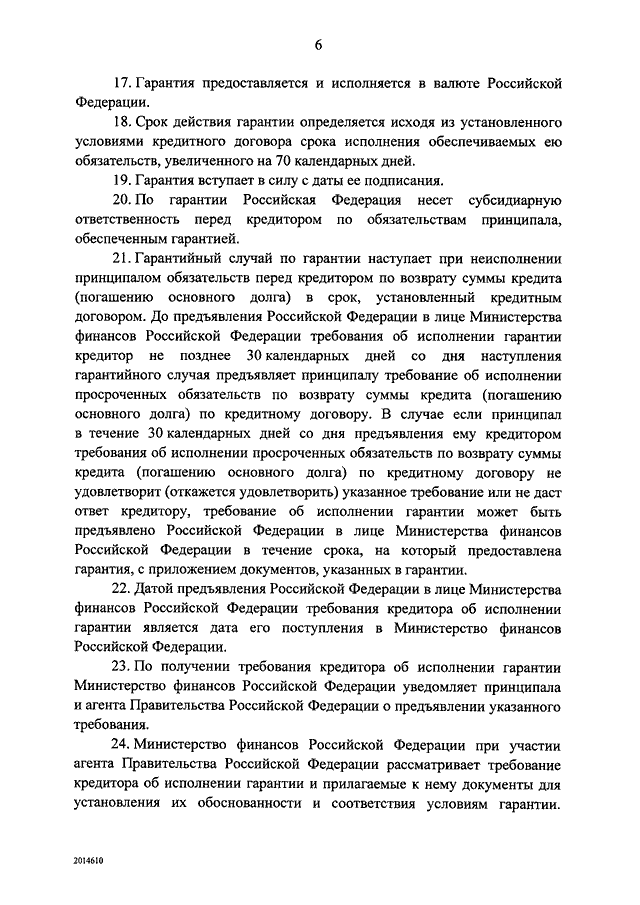 6

17. Гарантия предоставляется и исполняется в валюте Российской Федерации.

18. Срок действия гарантии определяется исходя из установленного условиями кредитного договора срока исполнения обеспечиваемых ею обязательств, увеличенного на 70 календарных дней.

19. Гарантия вступает в силу с даты ее подписания.

20. По гарантии Российская Федерация несет субсидиарную ответственность перед кредитором по обязательствам принципала, обеспеченным гарантией.

21. Гарантийный случай по гарантии наступает при неисполнении принципалом обязательств перед кредитором по возврату суммы кредита (погашению основного долга) в срок, установленный кредитным договором. До предъявления Российской Федерации в лице Министерства финансов Российской Федерации требования об исполнении гарантии кредитор не позднее 30 календарных дней со дня наступления гарантийного случая предъявляет принципалу требование об исполнении просроченных обязательств по возврату суммы кредита (погашению основного долга) по кредитному договору. В случае если принципал в течение 30 календарных дней со дня предъявления ему кредитором требования об исполнении просроченных обязательств по возврату суммы кредита (погашению основного долга) по кредитному договору не удовлетворит (откажется удовлетворить) указанное требование или не даст ответ кредитору, требование об исполнении гарантии может быть предъявлено Российской Федерации в лице Министерства финансов Российской Федерации в течение срока, на который предоставлена гарантия, с приложением документов, указанных в гарантии.

22. Датой предъявления Российской Федерации в лице Министерства финансов Российской Федерации требования кредитора об исполнении гарантии является дата его поступления в Министерство финансов Российской Федерации.

23. По получении требования кредитора об исполнении гарантии Министерство финансов Российской Федерации уведомляет принципала и агента Правительства Российской Федерации о предъявлении указанного требования.

24. Министерство финансов Российской Федерации при участии агента Правительства Российской Федерации рассматривает требование кредитора об исполнении гарантии и прилагаемые к нему документы для установления их обоснованности и соответствия условиям гарантии.

2014610